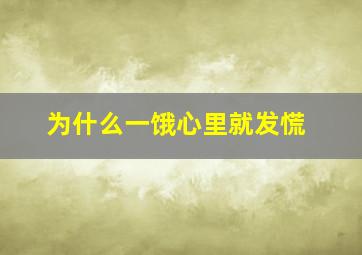 为什么一饿心里就发慌